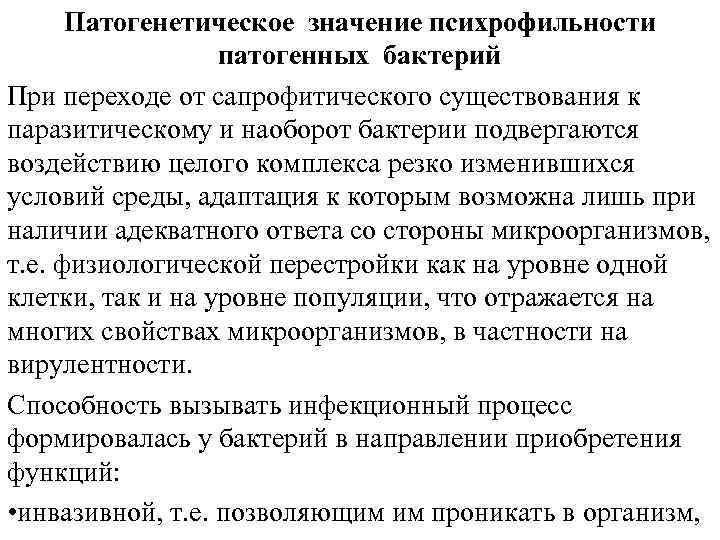 Патогенетическое значение психрофильности патогенных бактерий

При переходе от сапрофитического существования к паразитическому и наоборот бактерии подвергаются воздействию целого комплекса резко изменившихся условий среды, адаптация к которым возможна лишь при наличии адекватного ответа со стороны микроорганизмов, т.е. физиологической перестройки как на уровне одной клетки, так и на уровне популяции, что отражается на многих свойствах микроорганизмов, в частности на вирулентности.

Способность вызывать инфекционный процесс формировалась у бактерий в направлении приобретения функций:

•инвазивной, т.е. позволяющим им проникать в организм,